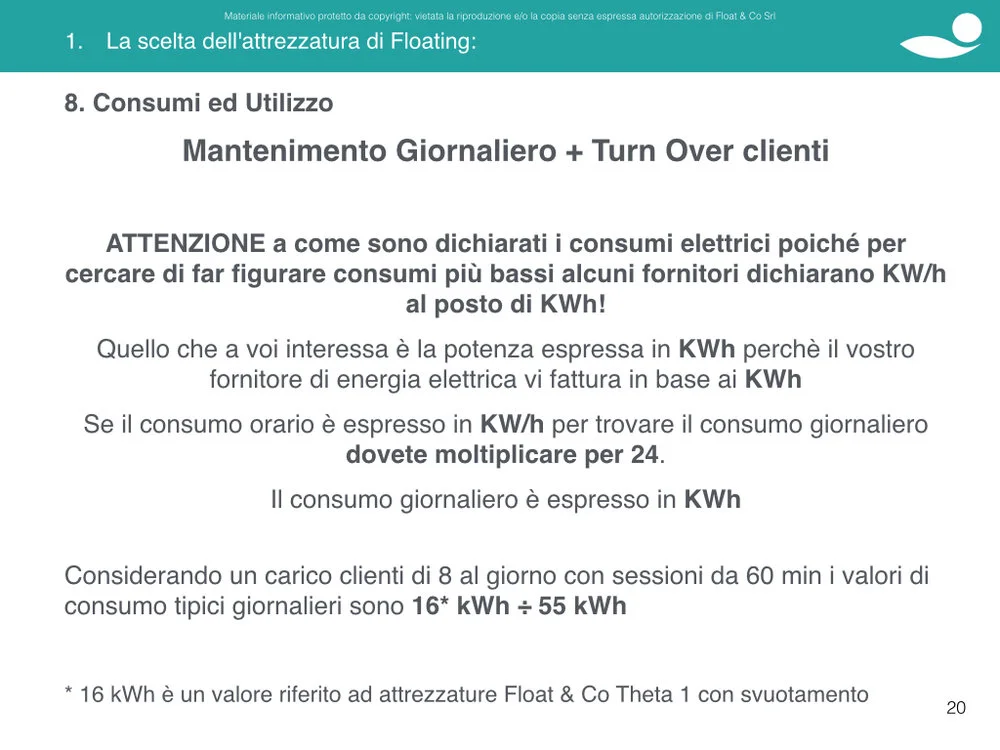 Materiale informativo protetto da copyright: vietata la riproduzione e/o la copia senza espressa autorizzazione di Float & Co Srl

1. La scelta dell'attrezzatura di Floating:

8. Consumi ed Utilizzo

Mantenimento Giornaliero + Turn Over clienti

ATTENZIONE a come sono dichiarati i consumi elettrici poiché per cercare di far figurare consumi più bassi alcuni fornitori dichiarano KW/h al posto di KWh!

Quello che a voi interessa è la potenza espressa in KWh perchè il vostro fornitore di energia elettrica vi fattura in base ai KWh

Se il consumo orario è espresso in KW/h per trovare il consumo giornaliero dovete moltiplicare per 24.

Il consumo giornaliero è espresso in KWh

Considerando un carico clienti di 8 al giorno con sessioni da 60 min i valori di consumo tipici giornalieri sono 16* kWh ÷ 55 kWh

* 16 kWh è un valore riferito ad attrezzature Float & Co Theta 1 con svuotamento

20